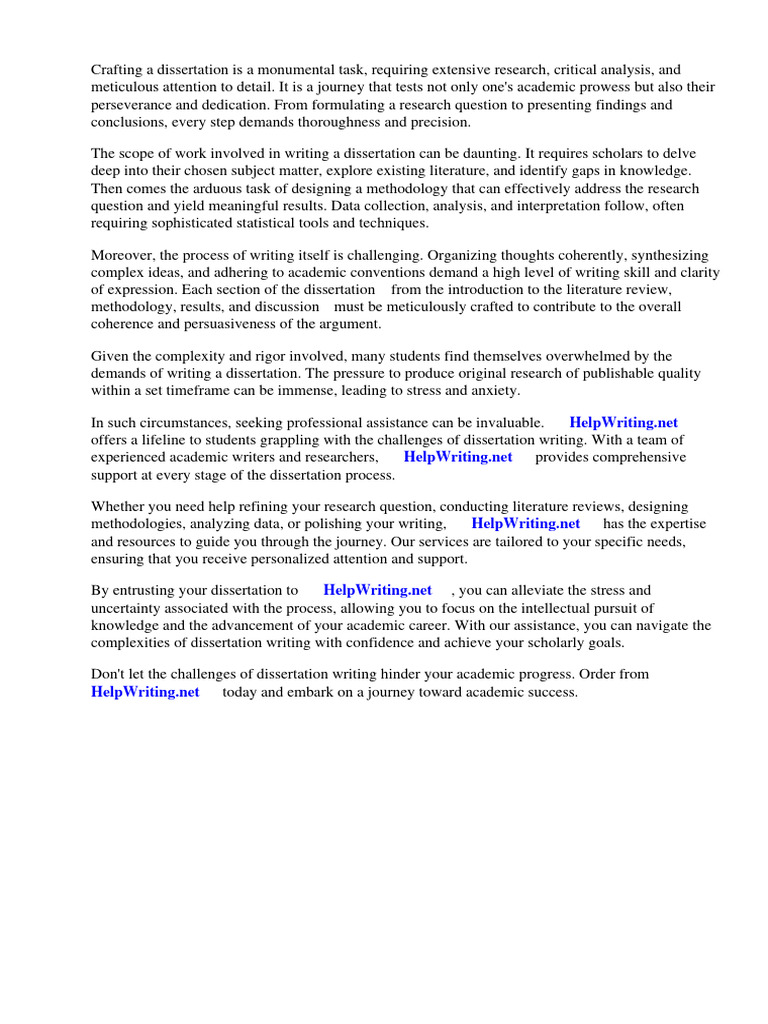 Crafting a dissertation is a monumental task, requiring extensive research, critical analysis, and meticulous attention to detail. It is a journey that tests not only one's academic prowess but also their perseverance and dedication. From formulating a research question to presenting findings and conclusions, every step demands thoroughness and precision.

The scope of work involved in writing a dissertation can be daunting. It requires scholars to delve deep into their chosen subject matter, explore existing literature, and identify gaps in knowledge. Then comes the arduous task of designing a methodology that can effectively address the research question and yield meaningful results. Data collection, analysis, and interpretation follow, often requiring sophisticated statistical tools and techniques.

Moreover, the process of writing itself is challenging. Organizing thoughts coherently, synthesizing complex ideas, and adhering to academic conventions demand a high level of writing skill and clarity of expression. Each section of the dissertation from the introduction to the literature review, methodology, results, and discussion must be meticulously crafted to contribute to the overall coherence and persuasiveness of the argument.

Given the complexity and rigor involved, many students find themselves overwhelmed by the demands of writing a dissertation. The pressure to produce original research of publishable quality within a set timeframe can be immense, leading to stress and anxiety.

In such circumstances, seeking professional assistance can be invaluable. HelpWriting.net offers a lifeline to students grappling with the challenges of dissertation writing. With a team of experienced academic writers and researchers, HelpWriting.net provides comprehensive support at every stage of the dissertation process.

Whether you need help refining your research question, conducting literature reviews, designing methodologies, analyzing data, or polishing your writing, HelpWriting.net has the expertise and resources to guide you through the journey. Our services are tailored to your specific needs, ensuring that you receive personalized attention and support.

By entrusting your dissertation to HelpWriting.net , you can alleviate the stress and uncertainty associated with the process, allowing you to focus on the intellectual pursuit of knowledge and the advancement of your academic career. With our assistance, you can navigate the complexities of dissertation writing with confidence and achieve your scholarly goals.

Don't let the challenges of dissertation writing hinder your academic progress. Order from HelpWriting.net today and embark on a journey toward academic success.